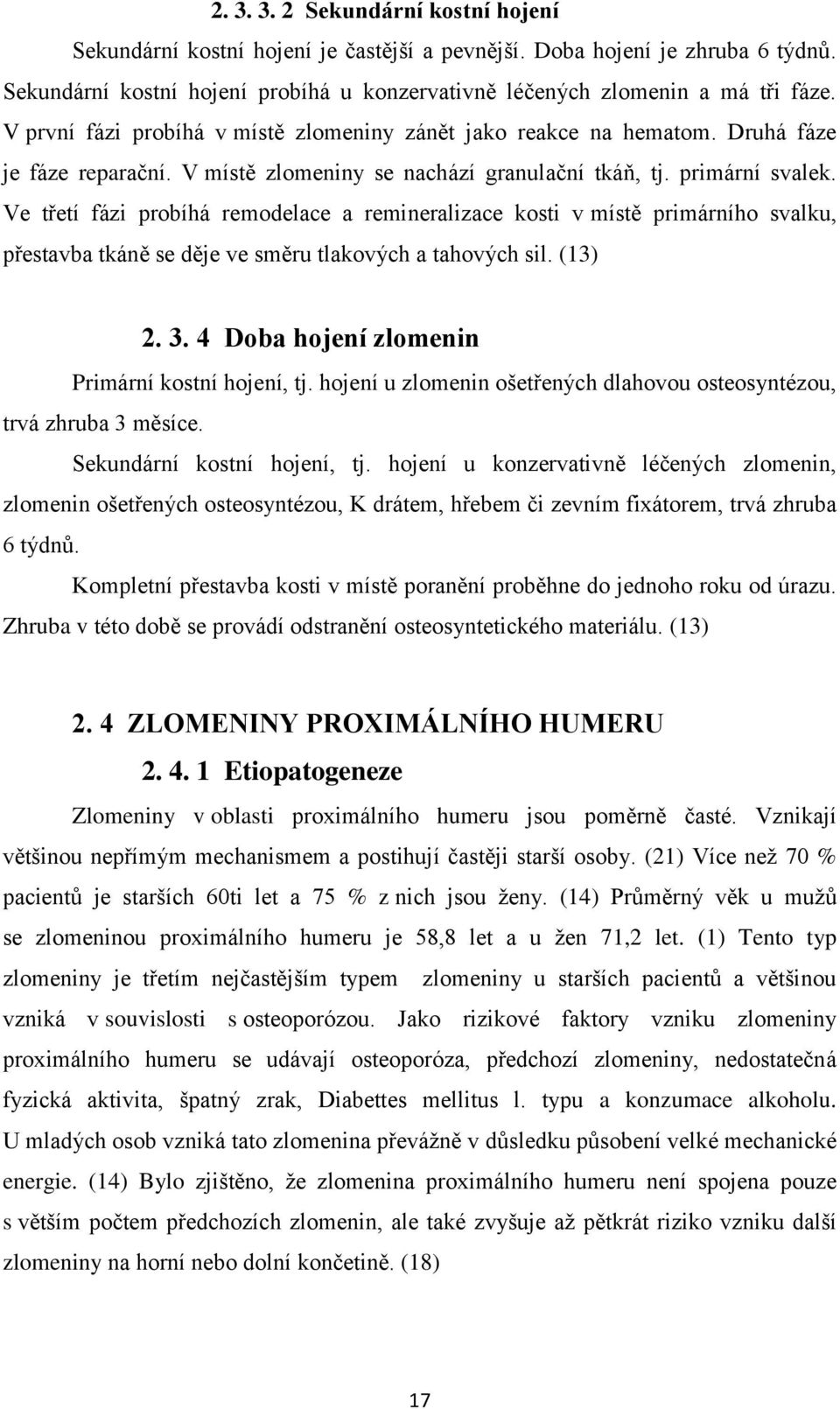 2. 3. 3. 2 Sekundární kostní hojení

Sekundární kostní hojení je častější a pevnější. Doba hojení je zhruba 6 týdnů. Sekundární kostní hojení probíhá u konzervativně léčených zlomenin a má tři fáze. V první fázi probíhá v místě zlomeniny zánět jako reakce na hematom. Druhá fáze je fáze reparační. V místě zlomeniny se nachází granulační tkáň, tj. primární svalek. Ve třetí fázi probíhá remodelace a remineralizace kosti v místě primárního svalku, přestavba tkáně se děje ve směru tlakových a tahových sil. (13)

2. 3. 4 Doba hojení zlomenin

Primární kostní hojení, tj. hojení u zlomenin ošetřených dlahovou osteosyntézou, trvá zhruba 3 měsíce.

Sekundární kostní hojení, tj. hojení u konzervativně léčených zlomenin, zlomenin ošetřených osteosyntézou, K drátem, hřebem či zevním fixátorem, trvá zhruba 6 týdnů.

Kompletní přestavba kosti v místě poranění proběhne do jednoho roku od úrazu. Zhruba v této době se provádí odstranění osteosyntetického materiálu. (13)

2. 4 ZLOMENINY PROXIMÁLNÍHO HUMERU

2. 4. 1 Etiopatogeneze

Zlomeniny v oblasti proximálního humeru jsou poměrně časté. Vznikají většinou nepřímým mechanismem a postihují častěji starší osoby. (21) Více než 70 % pacientů je starších 60ti let a 75 % z nich jsou ženy. (14) Průměrný věk u mužů se zlomeninou proximálního humeru je 58,8 let a u žen 71,2 let. (1) Tento typ zlomeniny je třetím nejčastějším typem zlomeniny u starších pacientů a většinou vzniká v souvislosti s osteoporózou. Jako rizikové faktory vzniku zlomeniny proximálního humeru se udávají osteoporóza, předchozí zlomeniny, nedostatečná fyzická aktivita, špatný zrak, Diabettes mellitus l. typu a konzumace alkoholu. U mladých osob vzniká tato zlomenina převážně v důsledku působení velké mechanické energie. (14) Bylo zjištěno, že zlomenina proximálního humeru není spojena pouze s větším počtem předchozích zlomenin, ale také zvyšuje až pětkrát riziko vzniku další zlomeniny na horní nebo dolní končetině. (18)

17